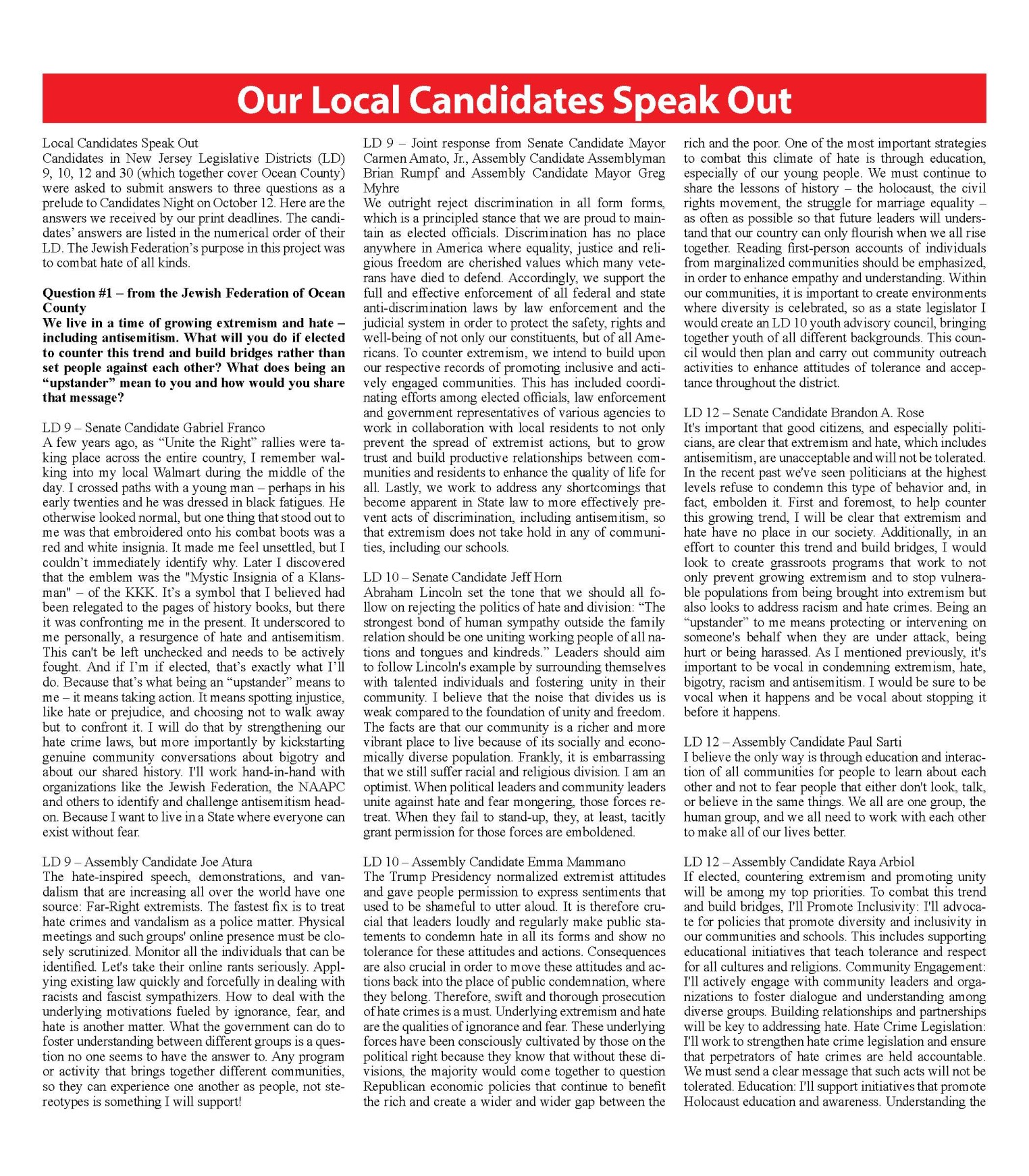 Our Local Candidates Speak Out

Local Candidates Speak Out
Candidates in New Jersey Legislative Districts (LD) 9, 10, 12 and 30 (which together cover Ocean County) were asked to submit answers to three questions as a prelude to Candidates Night on October 12. Here are the answers we received by our print deadlines. The candidates' answers are listed in the numerical order of their LD. The Jewish Federation's purpose in this project was to combat hate of all kinds.

Question #1 – from the Jewish Federation of Ocean County
We live in a time of growing extremism and hate – including antisemitism. What will you do if elected to counter this trend and build bridges rather than set people against each other? What does being an "upstander" mean to you and how would you share that message?

LD 9 – Senate Candidate Gabriel Franco
A few years ago, as "Unite the Right" rallies were taking place across the entire country, I remember walking into my local Walmart during the middle of the day. I crossed paths with a young man – perhaps in his early twenties and he was dressed in black fatigues. He otherwise looked normal, but one thing that stood out to me was that embroidered onto his combat boots was a red and white insignia. It made me feel unsettled, but I couldn't immediately identify why. Later I discovered that the emblem was the "Mystic Insignia of a Klansman" – of the KKK. It's a symbol that I believed had been relegated to the pages of history books, but there it was confronting me in the present. It underscored to me personally, a resurgence of hate and antisemitism. This can't be left unchecked and needs to be actively fought. And if I'm if elected, that's exactly what I'll do. Because that's what being an "upstander" means to me – it means taking action. It means spotting injustice, like hate or prejudice, and choosing not to walk away but to confront it. I will do that by strengthening our hate crime laws, but more importantly by kickstarting genuine community conversations about bigotry and about our shared history. I'll work hand-in-hand with organizations like the Jewish Federation, the NAAPC and others to identify and challenge antisemitism head-on. Because I want to live in a State where everyone can exist without fear.

LD 9 – Assembly Candidate Joe Atura
The hate-inspired speech, demonstrations, and vandalism that are increasing all over the world have one source: Far-Right extremists. The fastest fix is to treat hate crimes and vandalism as a police matter. Physical meetings and such groups' online presence must be closely scrutinized. Monitor all the individuals that can be identified. Let's take their online rants seriously. Applying existing law quickly and forcefully in dealing with racists and fascist sympathizers. How to deal with the underlying motivations fueled by ignorance, fear, and hate is another matter. What the government can do to foster understanding between different groups is a question no one seems to have the answer to. Any program or activity that brings together different communities, so they can experience one another as people, not stereotypes is something I will support!

LD 9 – Joint response from Senate Candidate Mayor Carmen Amato, Jr., Assembly Candidate Assemblyman Brian Rumpf and Assembly Candidate Mayor Greg Myhre
We outright reject discrimination in all form forms, which is a principled stance that we are proud to maintain as elected officials. Discrimination has no place anywhere in America where equality, justice and religious freedom are cherished values which many veterans have died to defend. Accordingly, we support the full and effective enforcement of all federal and state anti-discrimination laws by law enforcement and the judicial system in order to protect the safety, rights and well-being of not only our constituents, but of all Americans. To counter extremism, we intend to build upon our respective records of promoting inclusive and actively engaged communities. This has included coordinating efforts among elected officials, law enforcement and government representatives of various agencies to work in collaboration with local residents to not only prevent the spread of extremist actions, but to grow trust and build productive relationships between communities and residents to enhance the quality of life for all. Lastly, we work to address any shortcomings that become apparent in State law to more effectively prevent acts of discrimination, including antisemitism, so that extremism does not take hold in any of communities, including our schools.

LD 10 – Senate Candidate Jeff Horn
Abraham Lincoln set the tone that we should all follow on rejecting the politics of hate and division: "The strongest bond of human sympathy outside the family relation should be one uniting working people of all nations and tongues and kindreds." Leaders should aim to follow Lincoln's example by surrounding themselves with talented individuals and fostering unity in their community. I believe that the noise that divides us is weak compared to the foundation of unity and freedom. The facts are that our community is a richer and more vibrant place to live because of its socially and economically diverse population. Frankly, it is embarrassing that we still suffer racial and religious division. I am an optimist. When political leaders and community leaders unite against hate and fear mongering, those forces retreat. When they fail to stand-up, they, at least, tacitly grant permission for those forces are emboldened.

LD 10 – Assembly Candidate Emma Mammano
The Trump Presidency normalized extremist attitudes and gave people permission to express sentiments that used to be shameful to utter aloud. It is therefore crucial that leaders loudly and regularly make public statements to condemn hate in all its forms and show no tolerance for these attitudes and actions. Consequences are also crucial in order to move these attitudes and actions back into the place of public condemnation, where they belong. Therefore, swift and thorough prosecution of hate crimes is a must. Underlying extremism and hate are the qualities of ignorance and fear. These underlying forces have been consciously cultivated by those on the political right because they know that without these divisions, the majority would come together to question Republican economic policies that continue to benefit the rich and create a wider and wider gap between the rich and the poor. One of the most important strategies to combat this climate of hate is through education, especially of our young people. We must continue to share the lessons of history – the holocaust, the civil rights movement, the struggle for marriage equality – as often as possible so that future leaders will understand that our country can only flourish when we all rise together. Reading first-person accounts of individuals from marginalized communities should be emphasized, in order to enhance empathy and understanding. Within our communities, it is important to create environments where diversity is celebrated, so as a state legislator I would create an LD 10 youth advisory council, bringing together youth of all different backgrounds. This council would then plan and carry out community outreach activities to enhance attitudes of tolerance and acceptance throughout the district.

LD 12 – Senate Candidate Brandon A. Rose
It's important that good citizens, and especially politicians, are clear that extremism and hate, which includes antisemitism, are unacceptable and will not be tolerated. In the recent past we've seen politicians at the highest levels refuse to condemn this type of behavior and, in fact, embolden it. First and foremost, to help counter this growing trend, I will be clear that extremism and hate have no place in our society. Additionally, in an effort to counter this trend and build bridges, I would look to create grassroots programs that work to not only prevent growing extremism and to stop vulnerable populations from being brought into extremism but also looks to address racism and hate crimes. Being an "upstander" to me means protecting or intervening on someone's behalf when they are under attack, being hurt or being harassed. As I mentioned previously, it's important to be vocal in condemning extremism, hate, bigotry, racism and antisemitism. I would be sure to be vocal when it happens and be vocal about stopping it before it happens.

LD 12 – Assembly Candidate Paul Sarti
I believe the only way is through education and interaction of all communities for people to learn about each other and not to fear people that either don't look, talk, or believe in the same things. We all are one group, the human group, and we all need to work with each other to make all of our lives better.

LD 12 – Assembly Candidate Raya Arbiol
If elected, countering extremism and promoting unity will be among my top priorities. To combat this trend and build bridges, I'll Promote Inclusivity: I'll advocate for policies that promote diversity and inclusivity in our communities and schools. This includes supporting educational initiatives that teach tolerance and respect for all cultures and religions. Community Engagement: I'll actively engage with community leaders and organizations to foster dialogue and understanding among diverse groups. Building relationships and partnerships will be key to addressing hate. Hate Crime Legislation: I'll work to strengthen hate crime legislation and ensure that perpetrators of hate crimes are held accountable. We must send a clear message that such acts will not be tolerated. Education: I'll support initiatives that promote Holocaust education and awareness. Understanding the